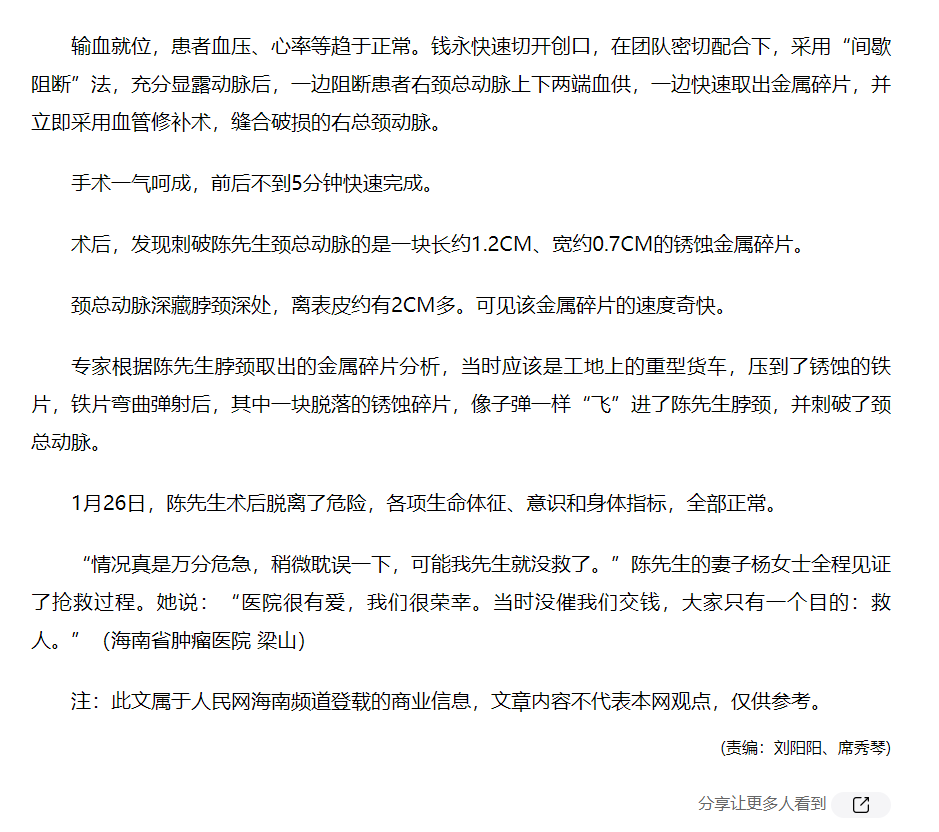 输血就位，患者血压、心率等趋于正常。钱永快速切开创口，在团队密切配合下，采用“间歇阻断”法，充分显露动脉后，一边阻断患者右颈总动脉上下两端血供，一边快速取出金属碎片，并立即采用血管修补术，缝合破损的右总颈动脉。

手术一气呵成，前后不到5分钟快速完成。

术后，发现刺破陈先生颈总动脉的是一块长约1.2CM、宽约0.7CM的锈蚀金属碎片。

颈总动脉深藏脖颈深处，离表皮约有2CM多。可见该金属碎片的速度奇快。

专家根据陈先生脖颈取出的金属碎片分析，当时应该是工地上的重型货车，压到了锈蚀的铁片，铁片弯曲弹射后，其中一块脱落的锈蚀碎片，像子弹一样“飞”进了陈先生脖颈，并刺破了颈总动脉。

1月26日，陈先生术后脱离了危险，各项生命体征、意识和身体指标，全部正常。

“情况真是万分危急，稍微耽误一下，可能我先生就没救了。”陈先生的妻子杨女士全程见证了抢救过程。她说：“医院很有爱，我们很荣幸。当时没催我们交钱，大家只有一个目的：救人。”（海南省肿瘤医院 梁山）

注：此文属于人民网海南频道登载的商业信息，文章内容不代表本网观点，仅供参考。

(责编：刘阳阳、席秀琴)

分享让更多人看到